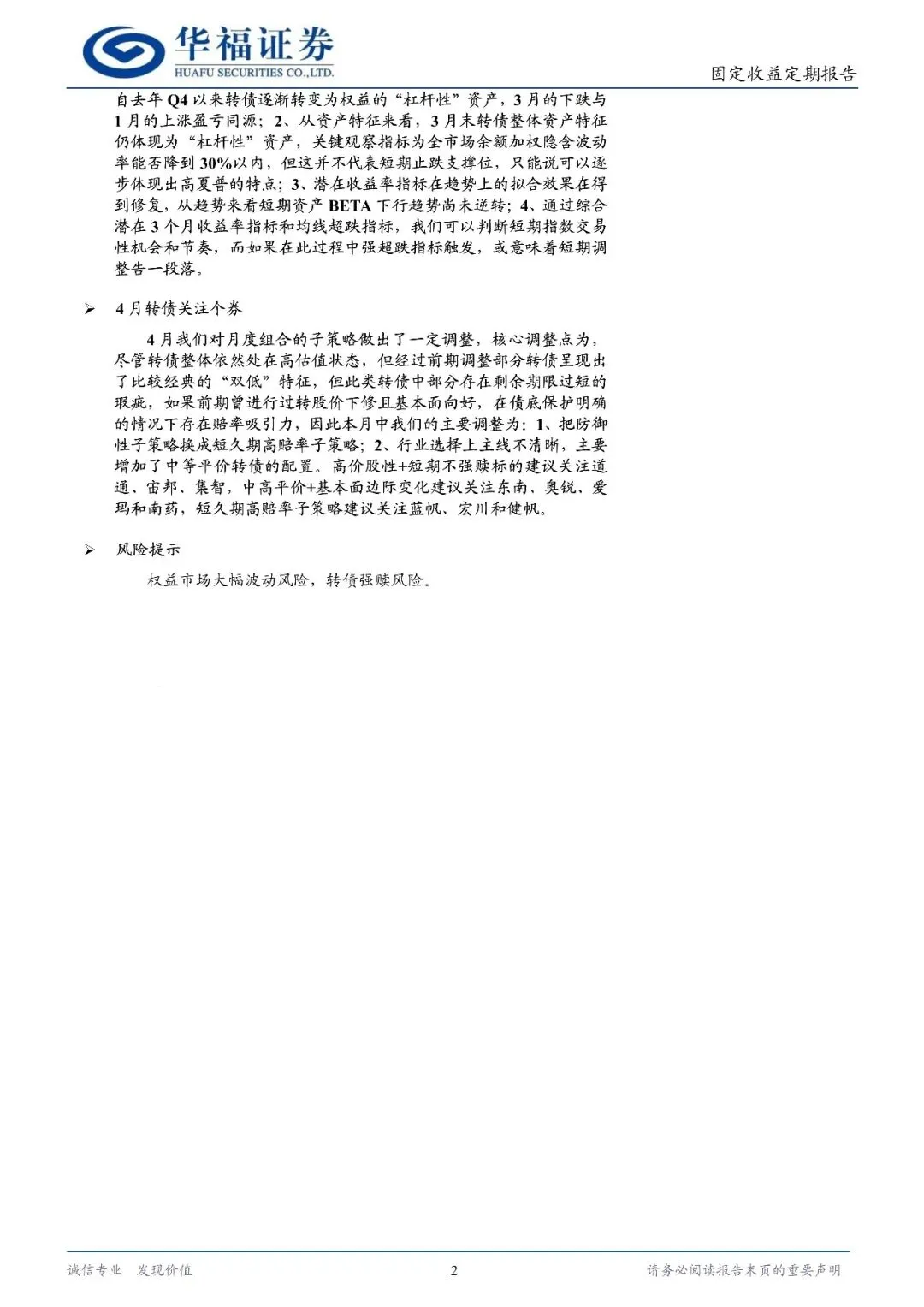 华福证券
HUAFU SECURITIES CO.,LTD.

固定收益定期报告

自去年 Q4 以来转债逐渐转变为权益的“杠杆性”资产，3 月的下跌与 1 月的上涨盈亏同源；2、从资产特征来看，3 月末转债整体资产特征仍体现为“杠杆性”资产，关键观察指标为全市场余额加权隐含波动率能否降到 30%以内，但这并不代表短期止跌支撑位，只能说可以逐步体现出高夏普的特点；3、潜在收益率指标在趋势上的拟合效果在得到修复，从趋势来看短期资产 BETA 下行趋势尚未逆转；4、通过综合潜在 3 个月收益率指标和均线超跌指标，我们可以判断短期指数交易性机会和节奏，而如果在此过程中强超跌指标触发，或意味着短期调整告一段落。

➢ 4 月转债关注个券

4 月我们对月度组合的子策略做出了一定调整，核心调整点为，尽管转债整体依然处在高估值状态，但经过前期调整部分转债呈现出了比较经典的“双低”特征，但此类转债中部分存在剩余期限过短的瑕疵，如果前期曾进行过转股价下修且基本面向好，在债底保护明确的情况下存在赔率吸引力，因此本月中我们的主要调整为：1、把防御性子策略换成短久期高赔率子策略；2、行业选择上主线不清晰，主要增加了中等平价转债的配置。高价股性+短期不强赎标的建议关注道通、宙邦、集智，中高平价+基本面边际变化建议关注东南、奥锐、爱玛和南药，短久期高赔率子策略建议关注蓝帆、宏川和健帆。

➢ 风险提示

权益市场大幅波动风险，转债强赎风险。

诚信专业 发现价值

2

请务必阅读报告末页的重要声明